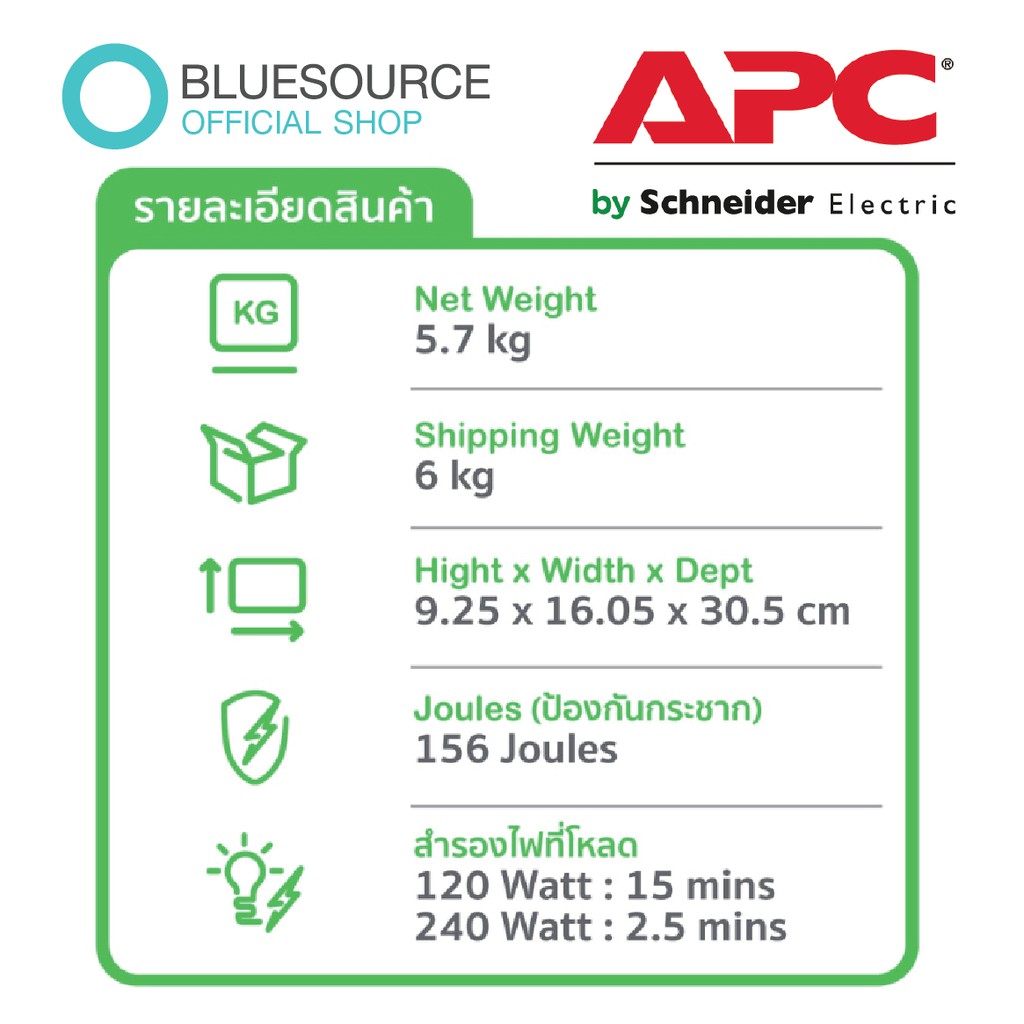 BLUESOURCE
OFFICIAL SHOP

APC®
by Schneider Electric

รายละเอียดสินค้า

KG

Net Weight
5.7 kg

Shipping Weight
6 kg

Hight x Width x Dept
9.25 x 16.05 x 30.5 cm

Joules (ป้องกันกระชาก)
156 Joules

สำรองไฟที่โหลด
120 Watt : 15 mins
240 Watt : 2.5 mins